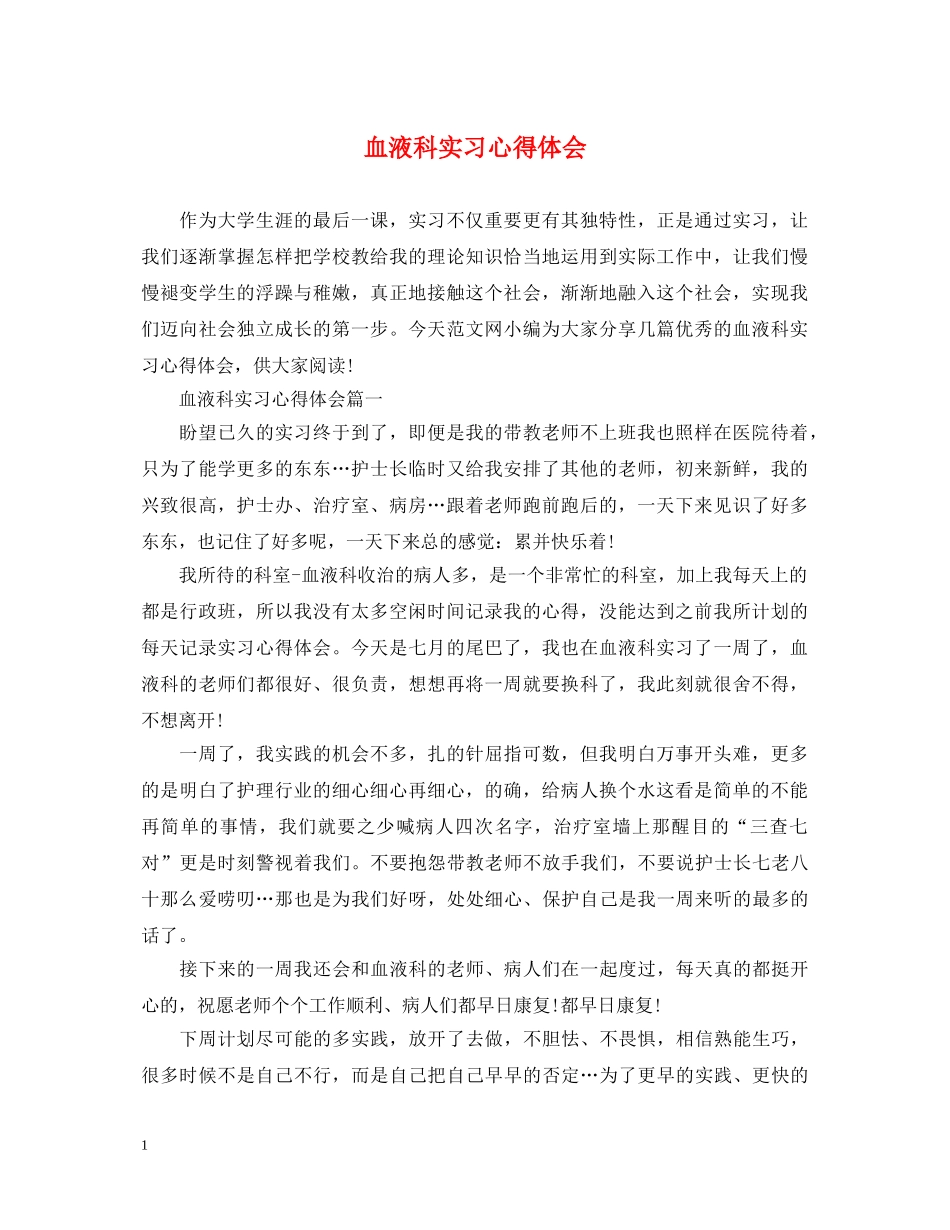 血液科实习心得体会

作为大学生涯的最后一课，实习不仅重要更有其独特性，正是通过实习，让我们逐渐掌握怎样把学校教给我的理论知识恰当地运用到实际工作中，让我们慢慢褪变学生的浮躁与稚嫩，真正地接触这个社会，渐渐地融入这个社会，实现我们迈向社会独立成长的第一步。今天范文网小编为大家分享几篇优秀的血液科实习心得体会，供大家阅读!

血液科实习心得体会篇一

盼望已久的实习终于到了，即便是我的带教老师不上班我也照样在医院待着，只为了能学更多的东东…护士长临时又给我安排了其他的老师，初来新鲜，我的兴致很高，护士办、治疗室、病房…跟着老师跑前跑后的，一天下来见识了好多东东，也记住了好多呢，一天下来总的感觉：累并快乐着!

我所待的科室-血液科收治的病人多，是一个非常忙的科室，加上我每天上的都是行政班，所以我没有太多空闲时间记录我的心得，没能达到之前我所计划的每天记录实习心得体会。今天是七月的尾巴了，我也在血液科实习了一周了，血液科的老师们都很好、很负责，想想再将一周就要换科了，我此刻就很舍不得，不想离开!

一周了，我实践的机会不多，扎的针屈指可数，但我明白万事开头难，更多的是明白了护理行业的细心细心再细心，的确，给病人换个水这看是简单的不能再简单的事情，我们就要之少喊病人四次名字，治疗室墙上那醒目的“三查七对”更是时刻警视着我们。不要抱怨带教老师不放手我们，不要说护士长七老八十那么爱唠叨…那也是为我们好呀，处处细心、保护自己是我一周来听的最多的话了。

接下来的一周我还会和血液科的老师、病人们在一起度过，每天真的都挺开心的，祝愿老师个个工作顺利、病人们都早日康复!都早日康复!

下周计划尽可能的多实践，放开了去做，不胆怯、不畏惧，相信熟能生巧，很多时候不是自己不行，而是自己把自己早早的否定…为了更早的实践、更快的

1